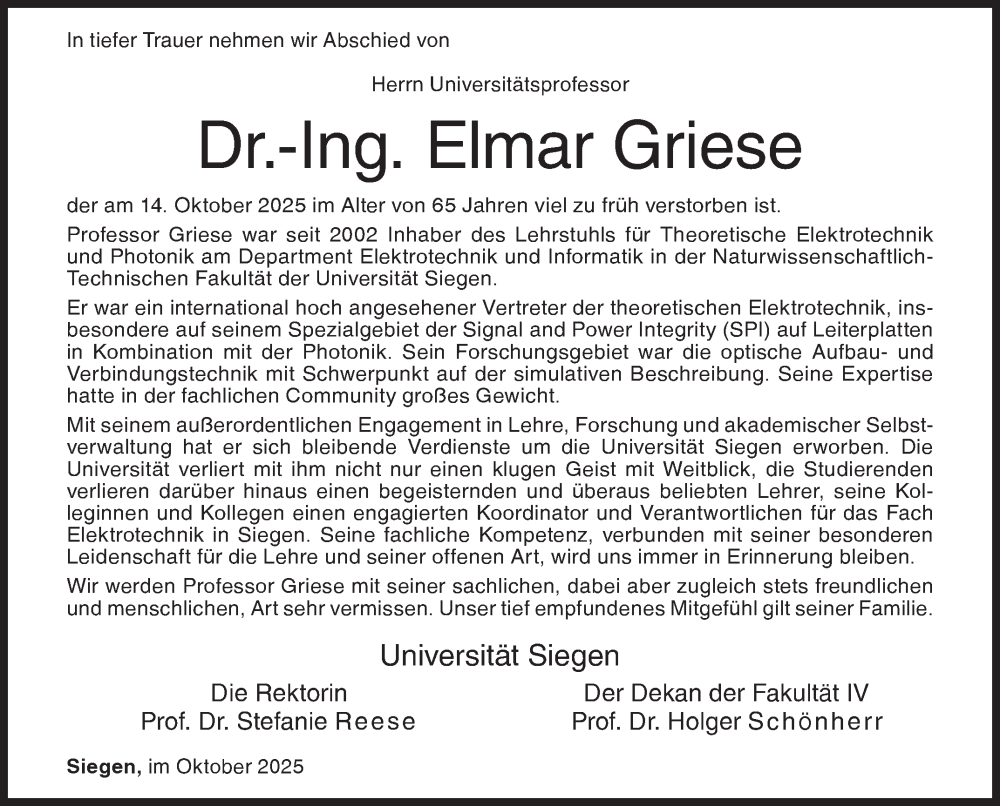 In tiefer Trauer nehmen wir Abschied von

Herrn Universitätsprofessor

Dr.-Ing. Elmar Griese

der am 14. Oktober 2025 im Alter von 65 Jahren viel zu früh verstorben ist.

Professor Griese war seit 2002 Inhaber des Lehrstuhls für Theoretische Elektrotechnik und Photonik am Department Elektrotechnik und Informatik in der Naturwissenschaftlich-Technischen Fakultät der Universität Siegen.

Er war ein international hoch angesehener Vertreter der theoretischen Elektrotechnik, insbesondere auf seinem Spezialgebiet der Signal and Power Integrity (SPI) auf Leiterplatten in Kombination mit der Photonik. Sein Forschungsgebiet war die optische Aufbau- und Verbindungstechnik mit Schwerpunkt auf der simulativen Beschreibung. Seine Expertise hatte in der fachlichen Community großes Gewicht.

Mit seinem außerordentlichen Engagement in Lehre, Forschung und akademischer Selbstverwaltung hat er sich bleibende Verdienste um die Universität Siegen erworben. Die Universität verliert mit ihm nicht nur einen klugen Geist mit Weitblick, die Studierenden verlieren darüber hinaus einen begeisternden und überaus beliebten Lehrer, seine Kolleginnen und Kollegen einen engagierten Koordinator und Verantwortlichen für das Fach Elektrotechnik in Siegen. Seine fachliche Kompetenz, verbunden mit seiner besonderen Leidenschaft für die Lehre und seiner offenen Art, wird uns immer in Erinnerung bleiben.

Wir werden Professor Griese mit seiner sachlichen, dabei aber zugleich stets freundlichen und menschlichen, Art sehr vermissen. Unser tief empfundenes Mitgefühl gilt seiner Familie.

Universität Siegen

Die Rektorin
Prof. Dr. Stefanie Reese

Der Dekan der Fakultät IV
Prof. Dr. Holger Schönherr

Siegen, im Oktober 2025